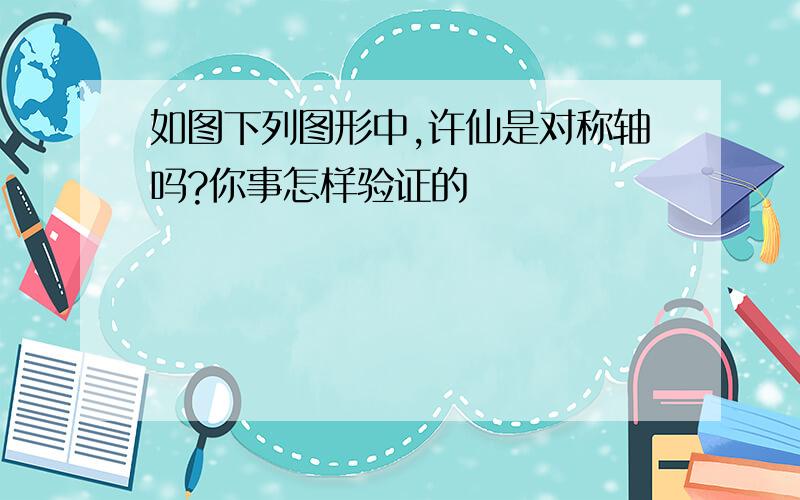 如图下列图形中,许仙是对称轴吗?你事怎样验证的